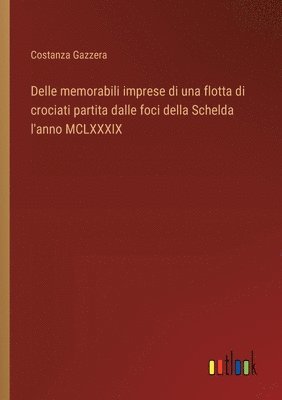 Costanza Gazzera

Delle memorabili imprese di una flotta di crociati partita dalle foci della Schelda l'anno MCLXXXIX

outlook